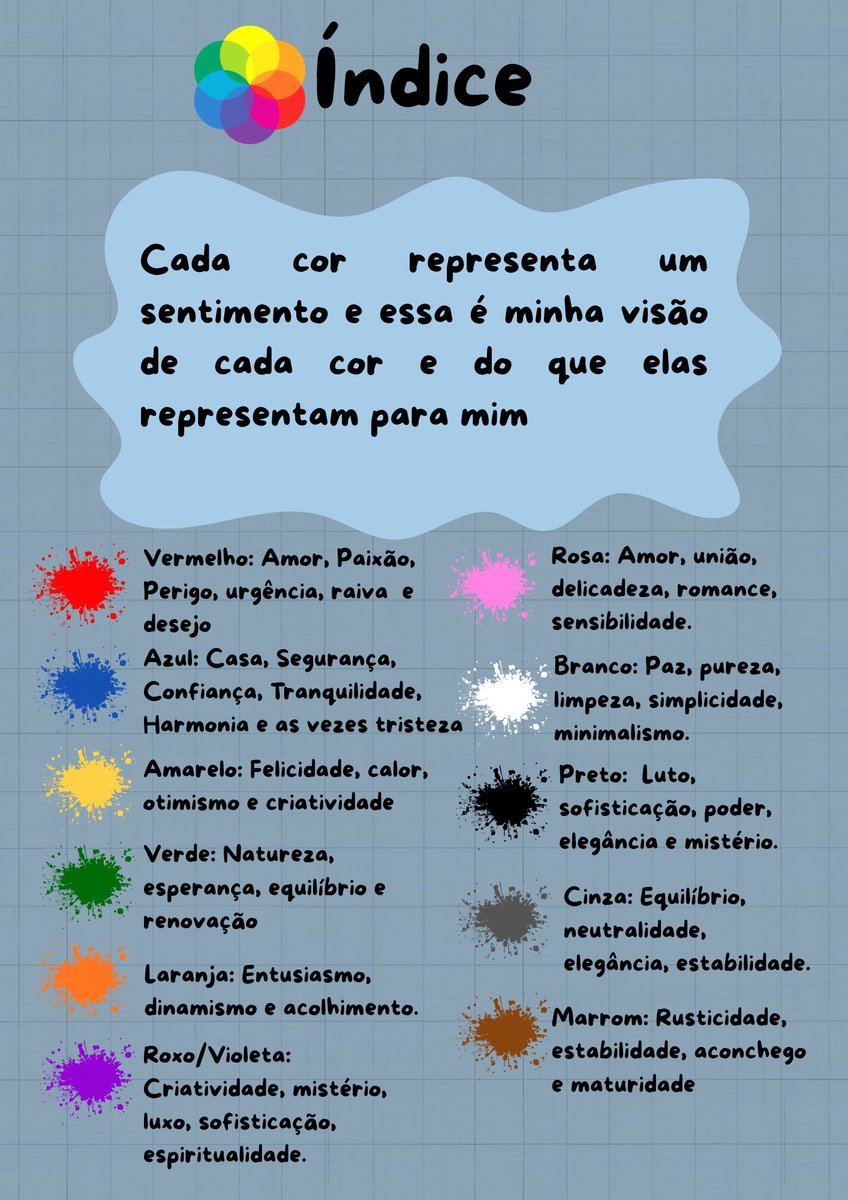 Índice

Cada cor representa um sentimento e essa é minha visão de cada cor e do que elas representam para mim

Vermelho: Amor, Paixão, Perigo, urgência, raiva e desejo

Azul: Casa, Segurança, Confiança, Tranquilidade, Harmonia e as vezes tristeza

Amarelo: Felicidade, calor, otimismo e criatividade

Verde: Natureza, esperança, equilíbrio e renovação

Laranja: Entusiasmo, dinamismo e acolhimento.

Roxo/Violeta: Criatividade, mistério, luxo, sofisticação, espiritualidade.

Rosa: Amor, união, delicadeza, romance, sensibilidade.

Branco: Paz, pureza, limpeza, simplicidade, minimalismo.

Preto: Luto, sofisticação, poder, elegância e mistério.

Cinza: Equilíbrio, neutralidade, elegância, estabilidade.

Marrom: Rusticidade, estabilidade, aconchego e maturidade